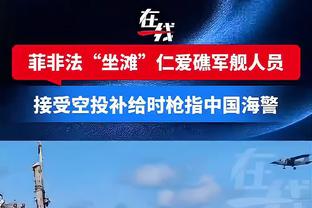 在线

菲非法“坐滩”仁爱礁军舰人员

接受空投补给时枪指中国海警

在线